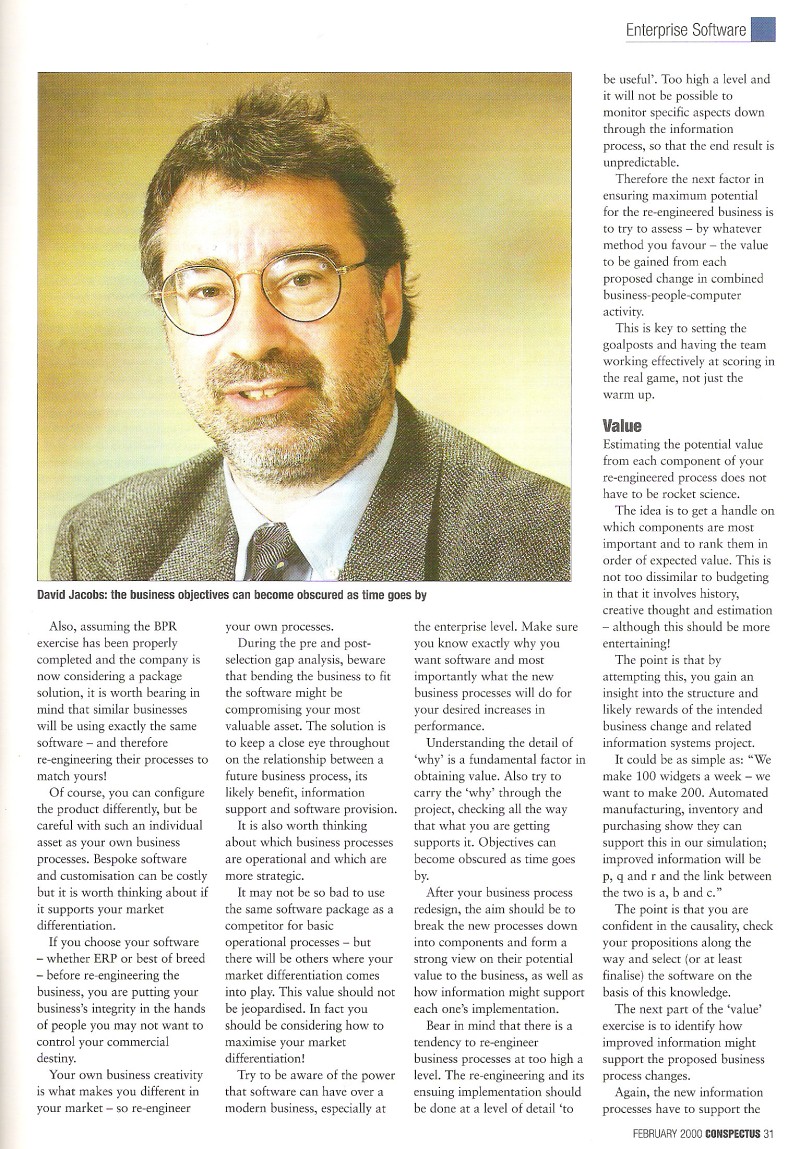 Enterprise Software

David Jacobs: the business objectives can become obscured as time goes by

Also, assuming the BPR exercise has been properly completed and the company is now considering a package solution, it is worth bearing in mind that similar businesses will be using exactly the same software – and therefore re-engineering their processes to match yours!

Of course, you can configure the product differently, but be careful with such an individual asset as your own business processes. Bespoke software and customisation can be costly but it is worth thinking about if it supports your market differentiation.

If you choose your software – whether ERP or best of breed – before re-engineering the business, you are putting your business's integrity in the hands of people you may not want to control your commercial destiny.

Your own business creativity is what makes you different in your market – so re-engineer your own processes.

During the pre and post-selection gap analysis, beware that bending the business to fit the software might be compromising your most valuable asset. The solution is to keep a close eye throughout on the relationship between a future business process, its likely benefit, information support and software provision.

It is also worth thinking about which business processes are operational and which are more strategic.

It may not be so bad to use the same software package as a competitor for basic operational processes – but there will be others where your market differentiation comes into play. This value should not be jeopardised. In fact you should be considering how to maximise your market differentiation!

Try to be aware of the power that software can have over a modern business, especially at the enterprise level. Make sure you know exactly why you want software and most importantly what the new business processes will do for your desired increases in performance.

Understanding the detail of 'why' is a fundamental factor in obtaining value. Also try to carry the 'why' through the project, checking all the way that what you are getting supports it. Objectives can become obscured as time goes by.

After your business process redesign, the aim should be to break the new processes down into components and form a strong view on their potential value to the business, as well as how information might support each one's implementation.

Bear in mind that there is a tendency to re-engineer business processes at too high a level. The re-engineering and its ensuing implementation should be done at a level of detail 'to be useful'. Too high a level and it will not be possible to monitor specific aspects down through the information process, so that the end result is unpredictable.

Therefore the next factor in ensuring maximum potential for the re-engineered business is to try to assess – by whatever method you favour – the value to be gained from each proposed change in combined business-people-computer activity.

This is key to setting the goalposts and having the team working effectively at scoring in the real game, not just the warm up.

Value

Estimating the potential value from each component of your re-engineered process does not have to be rocket science.

The idea is to get a handle on which components are most important and to rank them in order of expected value. This is not too dissimilar to budgeting in that it involves history, creative thought and estimation – although this should be more entertaining!

The point is that by attempting this, you gain an insight into the structure and likely rewards of the intended business change and related information systems project.

It could be as simple as: "We make 100 widgets a week – we want to make 200. Automated manufacturing, inventory and purchasing show they can support this in our simulation; improved information will be p, q and r and the link between the two is a, b and c."

The point is that you are confident in the causality, check your propositions along the way and select (or at least finalise) the software on the basis of this knowledge.

The next part of the 'value' exercise is to identify how improved information might support the proposed business process changes.

Again, the new information processes have to support the

FEBRUARY 2000 CONSPECTUS 31